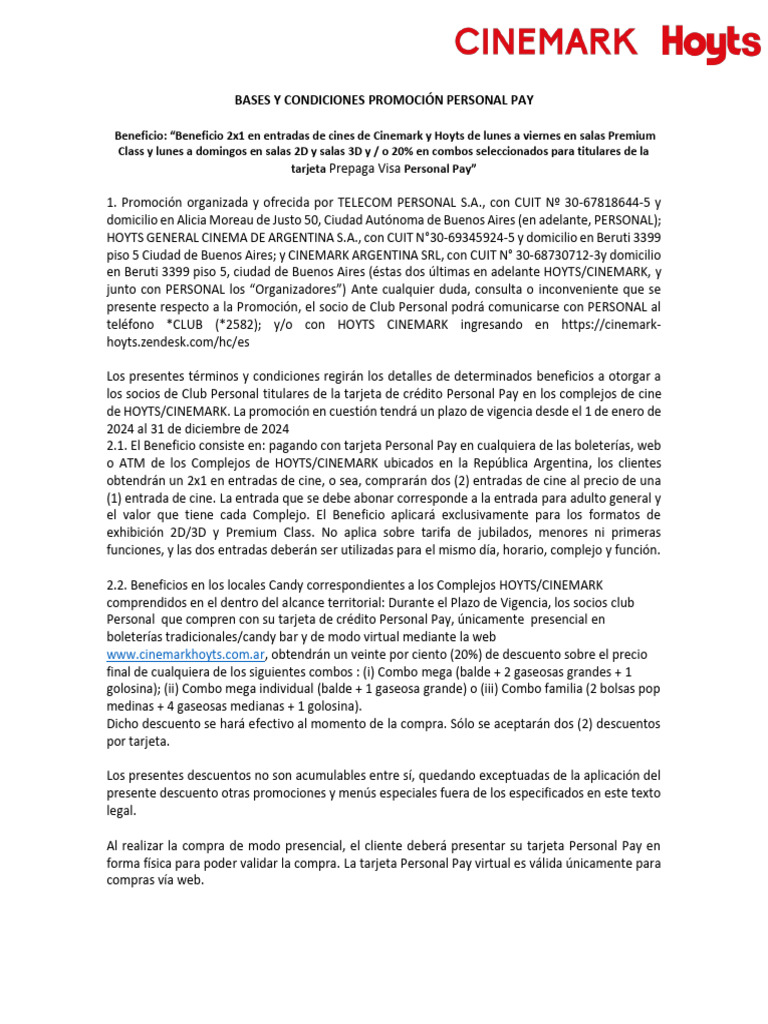 CINEMARK Hoyts

BASES Y CONDICIONES PROMOCIÓN PERSONAL PAY

Beneficio: "Beneficio 2x1 en entradas de cines de Cinemark y Hoyts de lunes a viernes en salas Premium Class y lunes a domingos en salas 2D y salas 3D y / o 20% en combos seleccionados para titulares de la tarjeta Prepaga Visa Personal Pay"

1. Promoción organizada y ofrecida por TELECOM PERSONAL S.A., con CUIT Nº 30-67818644-5 y domicilio en Alicia Moreau de Justo 50, Ciudad Autónoma de Buenos Aires (en adelante, PERSONAL); HOYTS GENERAL CINEMA DE ARGENTINA S.A., con CUIT N°30-69345924-5 y domicilio en Beruti 3399 piso 5 Ciudad de Buenos Aires; y CINEMARK ARGENTINA SRL, con CUIT N° 30-68730712-3y domicilio en Beruti 3399 piso 5, ciudad de Buenos Aires (éstas dos últimas en adelante HOYTS/CINEMARK, y junto con PERSONAL los "Organizadores") Ante cualquier duda, consulta o inconveniente que se presente respecto a la Promoción, el socio de Club Personal podrá comunicarse con PERSONAL al teléfono *CLUB (*2582); y/o con HOYTS CINEMARK ingresando en https://cinemark-hoyts.zendesk.com/hc/es

Los presentes términos y condiciones regirán los detalles de determinados beneficios a otorgar a los socios de Club Personal titulares de la tarjeta de crédito Personal Pay en los complejos de cine de HOYTS/CINEMARK. La promoción en cuestión tendrá un plazo de vigencia desde el 1 de enero de 2024 al 31 de diciembre de 2024
2.1. El Beneficio consiste en: pagando con tarjeta Personal Pay en cualquiera de las boleterías, web o ATM de los Complejos de HOYTS/CINEMARK ubicados en la República Argentina, los clientes obtendrán un 2x1 en entradas de cine, o sea, comprarán dos (2) entradas de cine al precio de una (1) entrada de cine. La entrada que se debe abonar corresponde a la entrada para adulto general y el valor que tiene cada Complejo. El Beneficio aplicará exclusivamente para los formatos de exhibición 2D/3D y Premium Class. No aplica sobre tarifa de jubilados, menores ni primeras funciones, y las dos entradas deberán ser utilizadas para el mismo día, horario, complejo y función.

2.2. Beneficios en los locales Candy correspondientes a los Complejos HOYTS/CINEMARK comprendidos en el dentro del alcance territorial: Durante el Plazo de Vigencia, los socios club Personal que compren con su tarjeta de crédito Personal Pay, únicamente presencial en boleterías tradicionales/candy bar y de modo virtual mediante la web www.cinemarkhoyts.com.ar, obtendrán un veinte por ciento (20%) de descuento sobre el precio final de cualquiera de los siguientes combos : (i) Combo mega (balde + 2 gaseosas grandes + 1 golosina); (ii) Combo mega individual (balde + 1 gaseosa grande) o (iii) Combo familia (2 bolsas pop medinas + 4 gaseosas medianas + 1 golosina).
Dicho descuento se hará efectivo al momento de la compra. Sólo se aceptarán dos (2) descuentos por tarjeta.

Los presentes descuentos no son acumulables entre sí, quedando exceptuadas de la aplicación del presente descuento otras promociones y menús especiales fuera de los especificados en este texto legal.

Al realizar la compra de modo presencial, el cliente deberá presentar su tarjeta Personal Pay en forma física para poder validar la compra. La tarjeta Personal Pay virtual es válida únicamente para compras vía web.